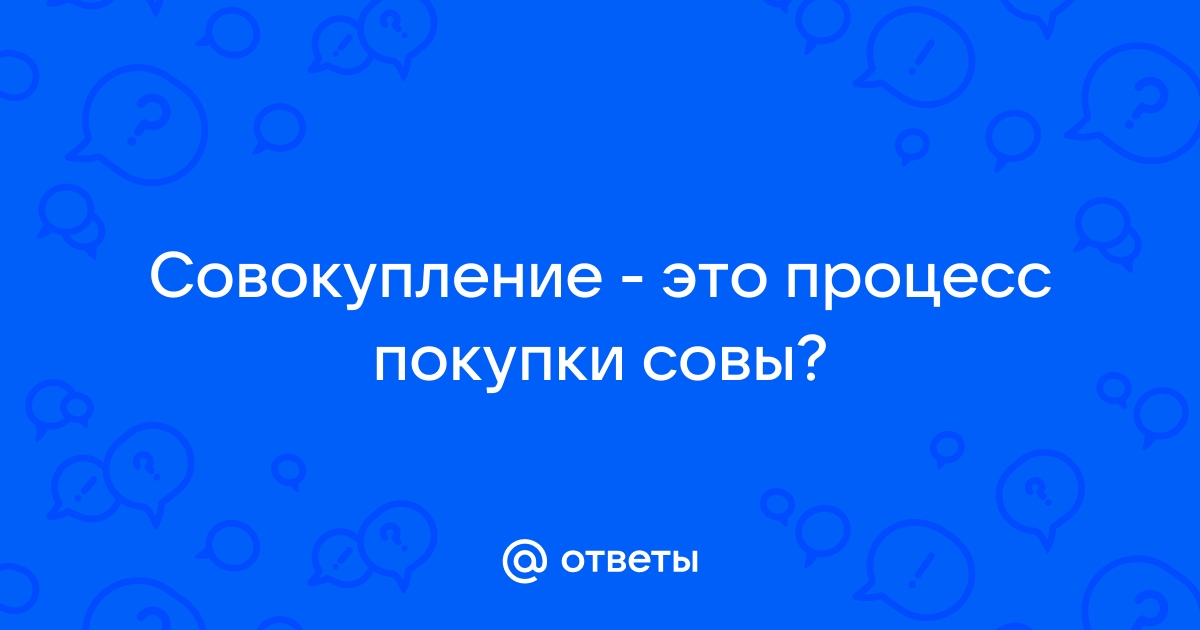 Совокупление - это процесс покупки совы?

@ ответы